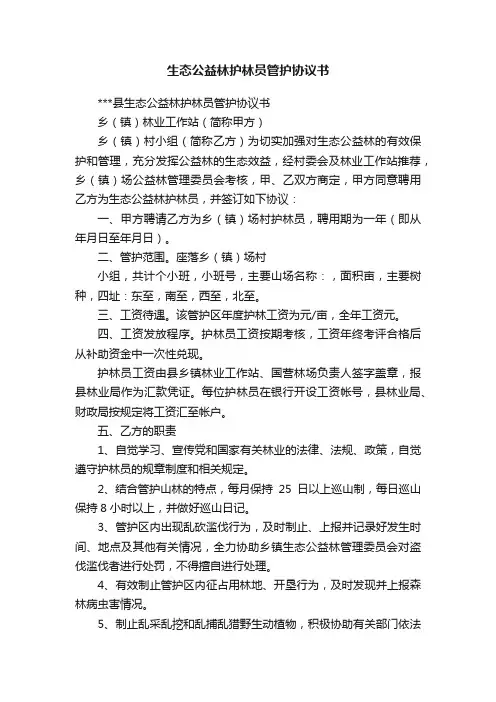 生态公益林护林员管护协议书

***县生态公益林护林员管护协议书

乡（镇）林业工作站（简称甲方）

乡（镇）村小组（简称乙方）为切实加强对生态公益林的有效保护和管理，充分发挥公益林的生态效益，经村委会及林业工作站推荐，乡（镇）场公益林管理委员会考核，甲、乙双方商定，甲方同意聘用乙方为生态公益林护林员，并签订如下协议：

一、甲方聘请乙方为乡（镇）场村护林员，聘用期为一年（即从年月日至年月日）。

二、管护范围。座落乡（镇）场村

小组，共计个小班，小班号，主要山场名称：，面积亩，主要树种，四址：东至，南至，西至，北至。

三、工资待遇。该管护区年度护林工资为元/亩，全年工资元。

四、工资发放程序。护林员工资按期考核，工资年终考评合格后从补助资金中一次性兑现。

护林员工资由县乡镇林业工作站、国营林场负责人签字盖章，报县林业局作为汇款凭证。每位护林员在银行开设工资帐号，县林业局、财政局按规定将工资汇至帐户。

五、乙方的职责

1、自觉学习、宣传党和国家有关林业的法律、法规、政策，自觉遵守护林员的规章制度和相关规定。

2、结合管护山林的特点，每月保持 25 日以上巡山制，每日巡山保持 8 小时以上，并做好巡山日记。

3、管护区内出现乱砍滥伐行为，及时制止、上报并记录好发生时间、地点及其他有关情况，全力协助乡镇生态公益林管理委员会对盗伐滥伐者进行处罚，不得擅自进行处理。

4、有效制止管护区内征占用林地、开垦行为，及时发现并上报森林病虫害情况。

5、制止乱采乱挖和乱捕乱猎野生动植物，积极协助有关部门依法